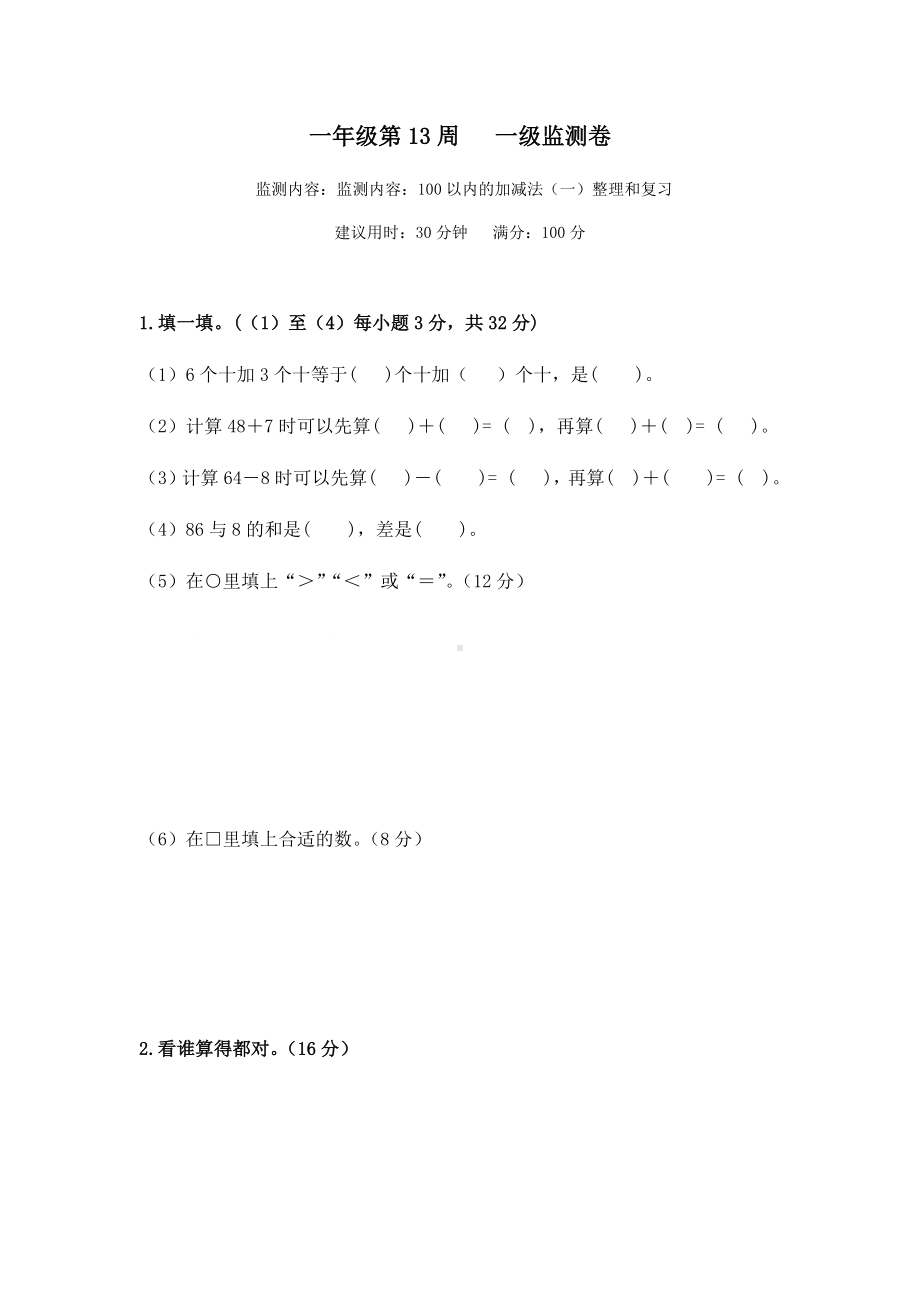 一年级第 13 周　一级监测卷

监测内容：监测内容：100 以内的加减法（一）整理和复习

建议用时：30 分钟　满分：100 分

1.填一填。（（1）至（4）每小题 3 分，共 32 分）

（1）6 个十加 3 个十等于(　)个十加（　）个十，是(　)。

（2）计算 48＋7 时可以先算(　)＋(　)＝（　），再算(　)＋(　)＝（　）。

（3）计算 64－8 时可以先算(　)－(　)＝（　），再算(　)＋(　)＝（　）。

（4）86 与 8 的和是(　)，差是(　)。

（5）在○里填上“＞”“＜”或“＝”。(12 分)

（6）在□里填上合适的数。(8 分)

2.看谁算得都对。(16 分)